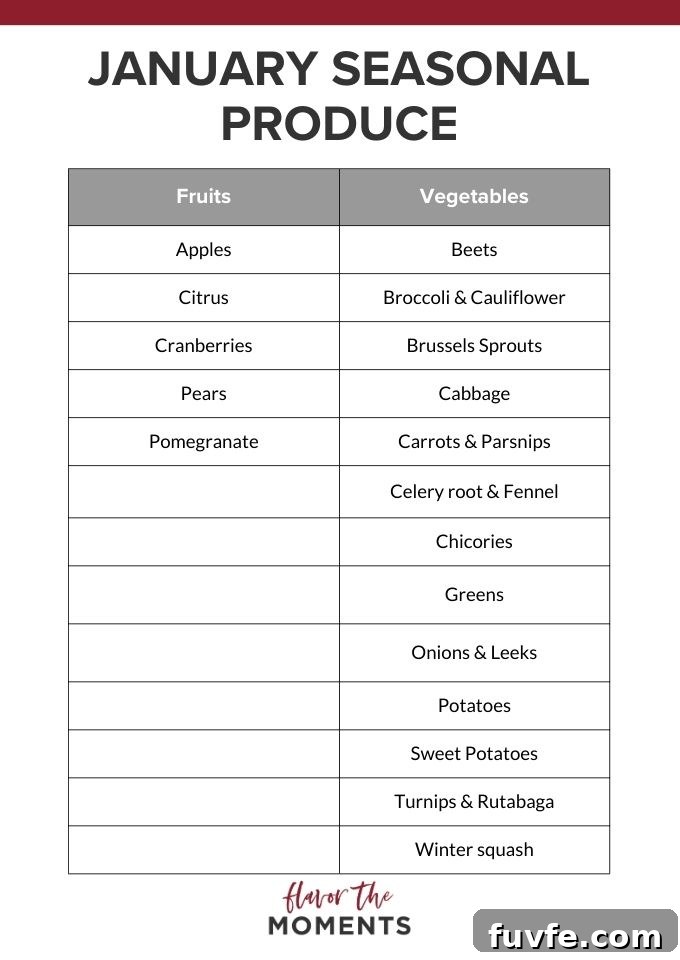 JANUARY SEASONAL PRODUCE

| Fruits | Vegetables |
|---|---|
| Apples | Beets |
| Citrus | Broccoli & Cauliflower |
| Cranberries | Brussels Sprouts |
| Pears | Cabbage |
| Pomegranate | Carrots & Parsnips |
|  | Celery root & Fennel |
|  | Chicories |
|  | Greens |
|  | Onions & Leeks |
|  | Potatoes |
|  | Sweet Potatoes |
|  | Turnips & Rutabaga |
|  | Winter squash |

flavor the
MOMENTS

fuvfe.com